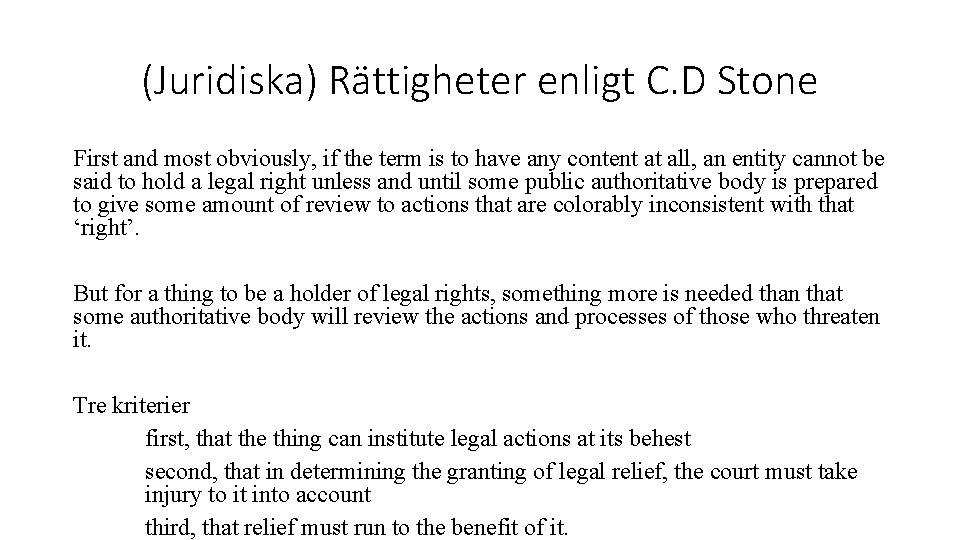 (Juridiska) Rättigheter enligt C.D Stone

First and most obviously, if the term is to have any content at all, an entity cannot be said to hold a legal right unless and until some public authoritative body is prepared to give some amount of review to actions that are colorably inconsistent with that 'right'.

But for a thing to be a holder of legal rights, something more is needed than that some authoritative body will review the actions and processes of those who threaten it.

Tre kriterier

first, that the thing can institute legal actions at its behest

second, that in determining the granting of legal relief, the court must take injury to it into account

third, that relief must run to the benefit of it.